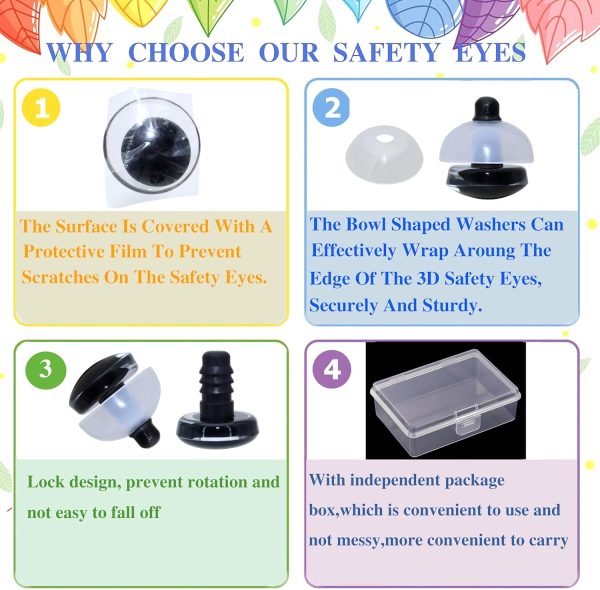 WHY CHOOSE OUR SAFETY EYES

1

The Surface Is Covered With A Protective Film To Prevent Scratches On The Safety Eyes.

2

The Bowl Shaped Washers Can Effectively Wrap Aroung The Edge Of The 3D Safety Eyes, Securely And Sturdy.

3

Lock design, prevent rotation and not easy to fall off

4

With independent package box,which is convenient to use and not messy,more convenient to carry